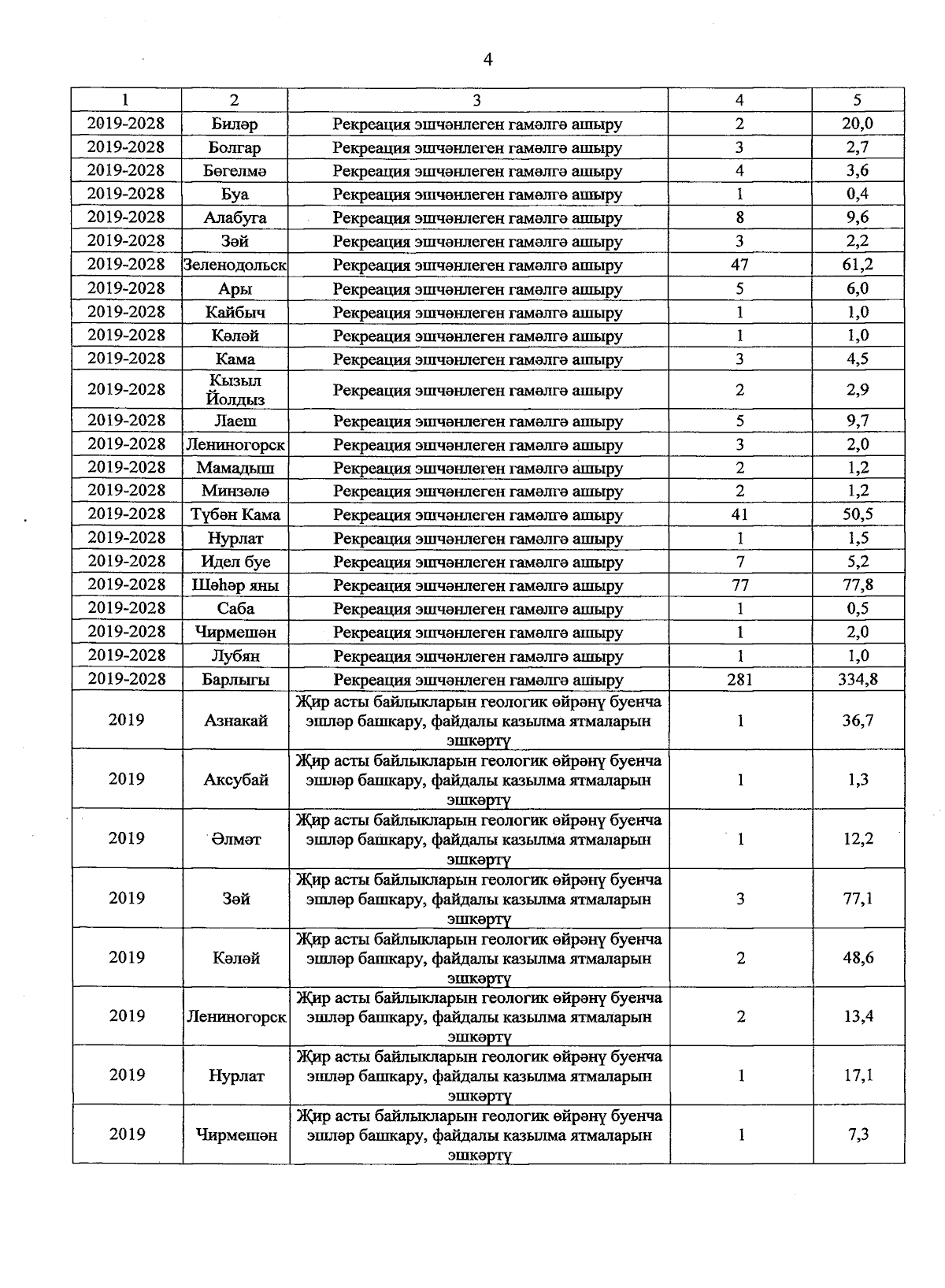 4

| 1 | 2 | 3 | 4 | 5 |
|---|---|---|---|---|
| 2019-2028 | Биләр | Рекреация эшчәнлеген гамәлгә ашыру | 2 | 20,0 |
| 2019-2028 | Болгар | Рекреация эшчәнлеген гамәлгә ашыру | 3 | 2,7 |
| 2019-2028 | Бөгелмә | Рекреация эшчәнлеген гамәлгә ашыру | 4 | 3,6 |
| 2019-2028 | Буа | Рекреация эшчәнлеген гамәлгә ашыру | 1 | 0,4 |
| 2019-2028 | Алабуга | Рекреация эшчәнлеген гамәлгә ашыру | 8 | 9,6 |
| 2019-2028 | Зәй | Рекреация эшчәнлеген гамәлгә ашыру | 3 | 2,2 |
| 2019-2028 | Зеленодольск | Рекреация эшчәнлеген гамәлгә ашыру | 47 | 61,2 |
| 2019-2028 | Ары | Рекреация эшчәнлеген гамәлгә ашыру | 5 | 6,0 |
| 2019-2028 | Кайбыч | Рекреация эшчәнлеген гамәлгә ашыру | 1 | 1,0 |
| 2019-2028 | Кәләй | Рекреация эшчәнлеген гамәлгә ашыру | 1 | 1,0 |
| 2019-2028 | Кама | Рекреация эшчәнлеген гамәлгә ашыру | 3 | 4,5 |
| 2019-2028 | Кызыл Йолдыз | Рекреация эшчәнлеген гамәлгә ашыру | 2 | 2,9 |
| 2019-2028 | Лаеш | Рекреация эшчәнлеген гамәлгә ашыру | 5 | 9,7 |
| 2019-2028 | Лениногорск | Рекреация эшчәнлеген гамәлгә ашыру | 3 | 2,0 |
| 2019-2028 | Мамадыш | Рекреация эшчәнлеген гамәлгә ашыру | 2 | 1,2 |
| 2019-2028 | Минзәлә | Рекреация эшчәнлеген гамәлгә ашыру | 2 | 1,2 |
| 2019-2028 | Түбән Кама | Рекреация эшчәнлеген гамәлгә ашыру | 41 | 50,5 |
| 2019-2028 | Нурлат | Рекреация эшчәнлеген гамәлгә ашыру | 1 | 1,5 |
| 2019-2028 | Идел буе | Рекреация эшчәнлеген гамәлгә ашыру | 7 | 5,2 |
| 2019-2028 | Шәһәр яны | Рекреация эшчәнлеген гамәлгә ашыру | 77 | 77,8 |
| 2019-2028 | Саба | Рекреация эшчәнлеген гамәлгә ашыру | 1 | 0,5 |
| 2019-2028 | Чирмешән | Рекреация эшчәнлеген гамәлгә ашыру | 1 | 2,0 |
| 2019-2028 | Лубян | Рекреация эшчәнлеген гамәлгә ашыру | 1 | 1,0 |
| 2019-2028 | Барлыгы | Рекреация эшчәнлеген гамәлгә ашыру | 281 | 334,8 |
| 2019 | Азнакай | Җир асты байлыкларын геологик өйрәнү буенча эшләр башкару, файдалы казылма ятмаларын эшкәртү | 1 | 36,7 |
| 2019 | Аксубай | Җир асты байлыкларын геологик өйрәнү буенча эшләр башкару, файдалы казылма ятмаларын эшкәртү | 1 | 1,3 |
| 2019 | Әлмәт | Җир асты байлыкларын геологик өйрәнү буенча эшләр башкару, файдалы казылма ятмаларын эшкәртү | 1 | 12,2 |
| 2019 | Зәй | Җир асты байлыкларын геологик өйрәнү буенча эшләр башкару, файдалы казылма ятмаларын эшкәртү | 3 | 77,1 |
| 2019 | Кәләй | Җир асты байлыкларын геологик өйрәнү буенча эшләр башкару, файдалы казылма ятмаларын эшкәртү | 2 | 48,6 |
| 2019 | Лениногорск | Җир асты байлыкларын геологик өйрәнү буенча эшләр башкару, файдалы казылма ятмаларын эшкәртү | 2 | 13,4 |
| 2019 | Нурлат | Җир асты байлыкларын геологик өйрәнү буенча эшләр башкару, файдалы казылма ятмаларын эшкәртү | 1 | 17,1 |
| 2019 | Чирмешән | Җир асты байлыкларын геологик өйрәнү буенча эшләр башкару, файдалы казылма ятмаларын эшкәртү | 1 | 7,3 |